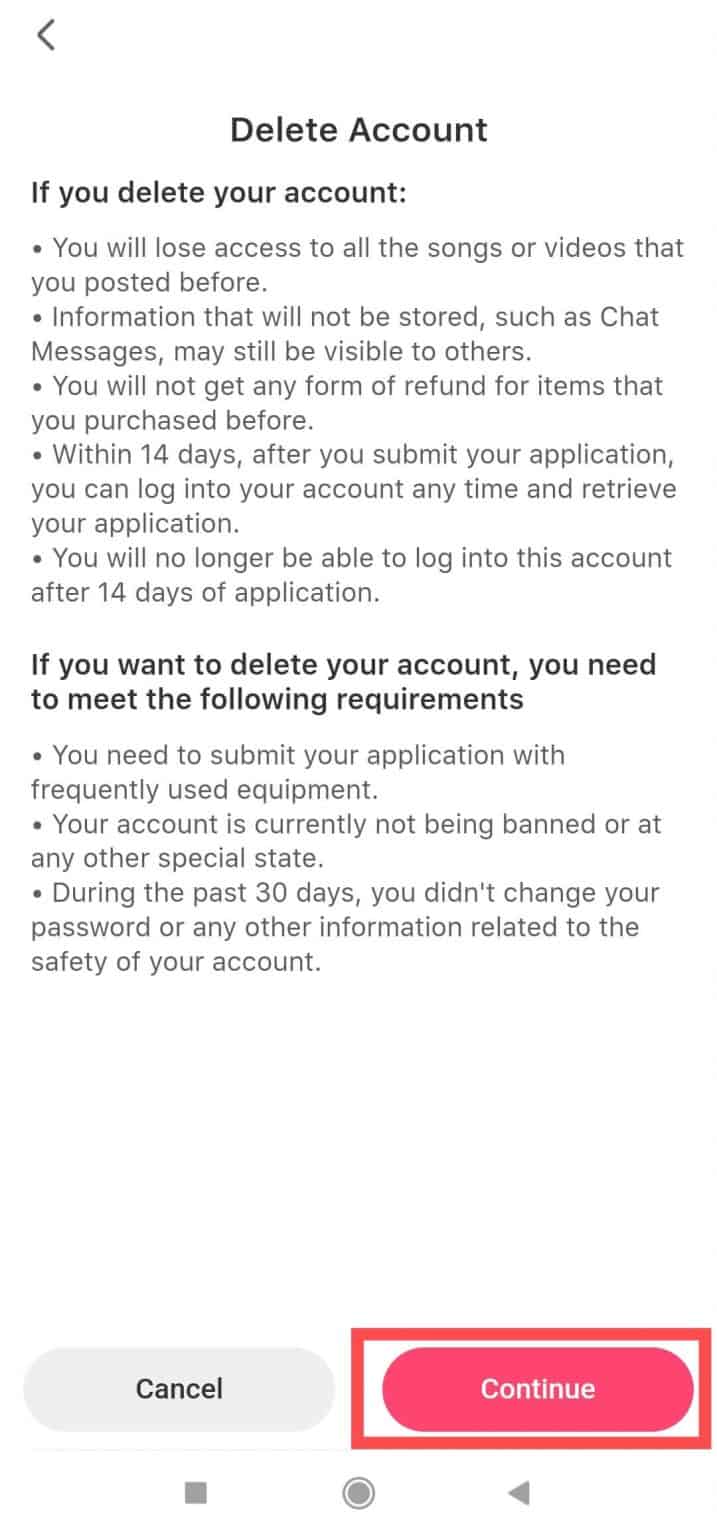 Delete Account

If you delete your account:

• You will lose access to all the songs or videos that you posted before.
• Information that will not be stored, such as Chat Messages, may still be visible to others.
• You will not get any form of refund for items that you purchased before.
• Within 14 days, after you submit your application, you can log into your account any time and retrieve your application.
• You will no longer be able to log into this account after 14 days of application.

If you want to delete your account, you need to meet the following requirements

• You need to submit your application with frequently used equipment.
• Your account is currently not being banned or at any other special state.
• During the past 30 days, you didn't change your password or any other information related to the safety of your account.

Cancel

Continue